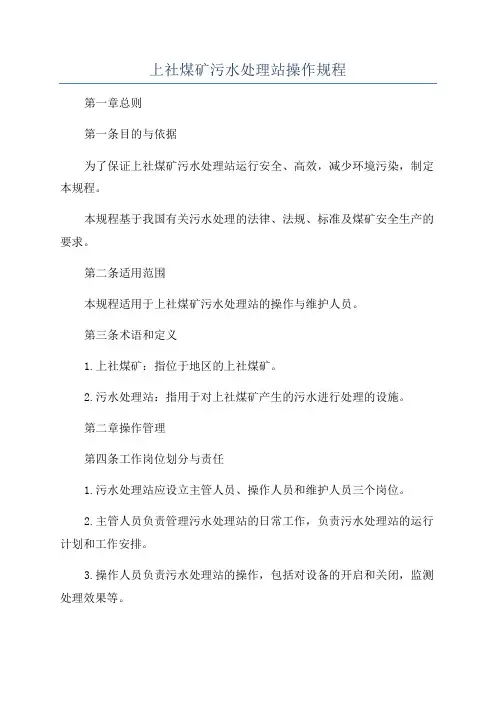 上社煤矿污水处理站操作规程

第一章总则

第一条目的与依据

为了保证上社煤矿污水处理站运行安全、高效，减少环境污染，制定本规程。

本规程基于我国有关污水处理的法律、法规、标准及煤矿安全生产的要求。

第二条适用范围

本规程适用于上社煤矿污水处理站的操作与维护人员。

第三条术语和定义

1.上社煤矿：指位于地区的上社煤矿。

2.污水处理站：指用于对上社煤矿产生的污水进行处理的设施。

第二章操作管理

第四条工作岗位划分与责任

1.污水处理站应设立主管人员、操作人员和维护人员三个岗位。

2.主管人员负责管理污水处理站的日常工作，负责污水处理站的运行计划和工作安排。

3.操作人员负责污水处理站的操作，包括对设备的开启和关闭，监测处理效果等。